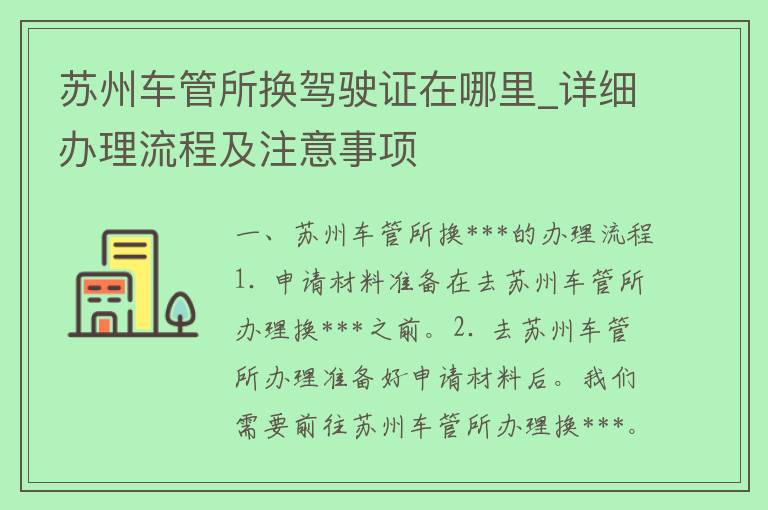 苏州车管所换驾驶证在哪里_详细办理流程及注意事项

一、苏州车管所换***的办理流程 1. 申请材料准备在去苏州车管所办理换***之前。2. 去苏州车管所办理准备好申请材料后。我们需要前往苏州车管所办理换***。